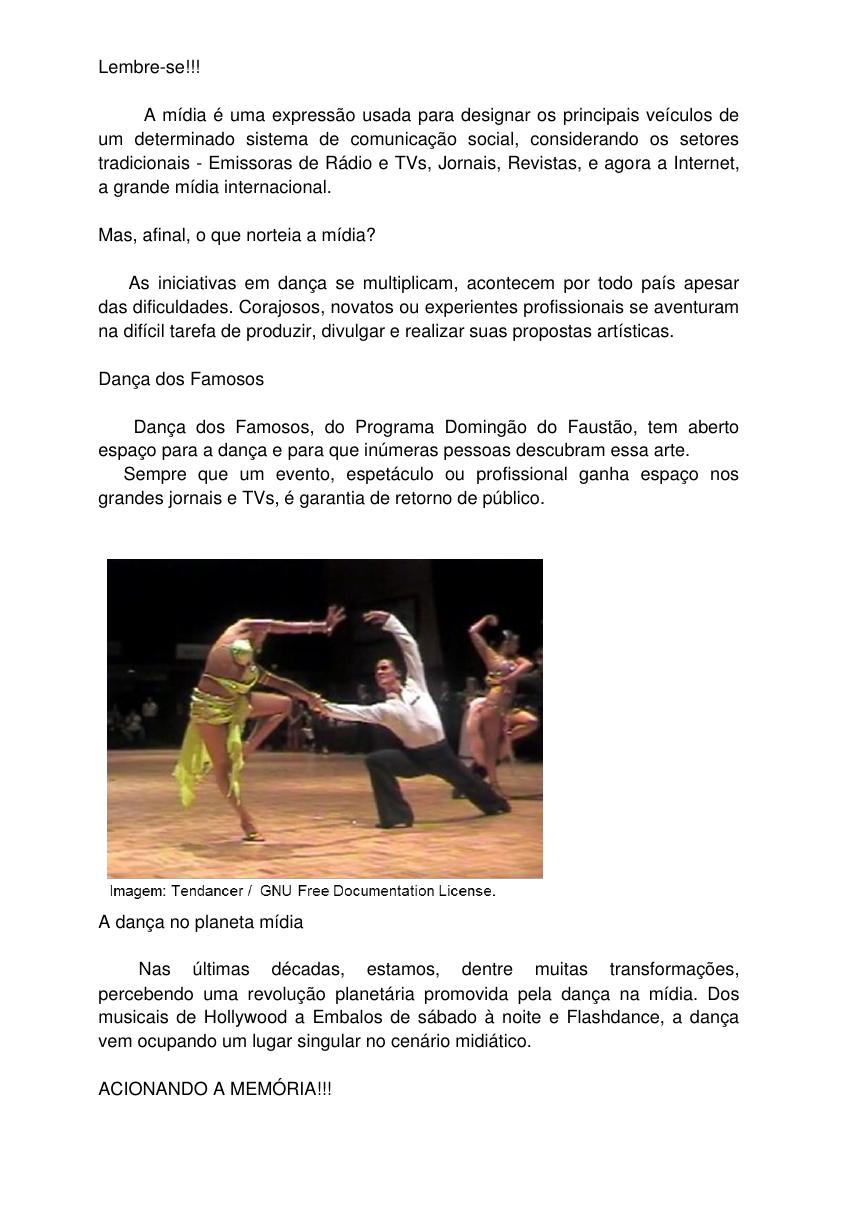 Lembre-se!!!

A mídia é uma expressão usada para designar os principais veículos de um determinado sistema de comunicação social, considerando os setores tradicionais - Emissoras de Rádio e TVs, Jornais, Revistas, e agora a Internet, a grande mídia internacional.

Mas, afinal, o que norteia a mídia?

As iniciativas em dança se multiplicam, acontecem por todo país apesar das dificuldades. Corajosos, novatos ou experientes profissionais se aventuram na difícil tarefa de produzir, divulgar e realizar suas propostas artísticas.

Dança dos Famosos

Dança dos Famosos, do Programa Domingão do Faustão, tem aberto espaço para a dança e para que inúmeras pessoas descubram essa arte.
Sempre que um evento, espetáculo ou profissional ganha espaço nos grandes jornais e TVs, é garantia de retorno de público.

Imagem: Tendancer / GNU Free Documentation License.

A dança no planeta mídia

Nas últimas décadas, estamos, dentre muitas transformações, percebendo uma revolução planetária promovida pela dança na mídia. Dos musicais de Hollywood a Embalos de sábado à noite e Flashdance, a dança vem ocupando um lugar singular no cenário midiático.

ACIONANDO A MEMÓRIA!!!